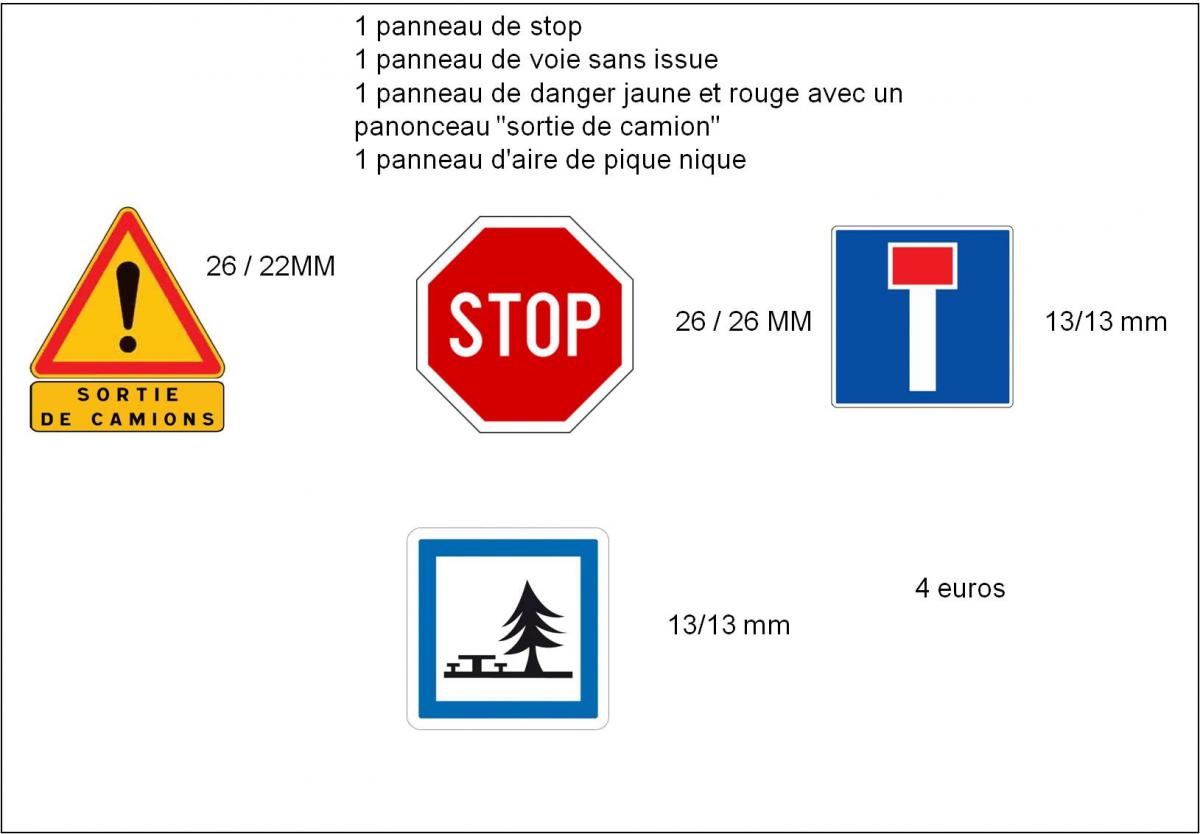 1 panneau de stop
1 panneau de voie sans issue
1 panneau de danger jaune et rouge avec un panonceau "sortie de camion"
1 panneau d'aire de pique nique

SORTIE
DE CAMIONS

26 / 22MM

STOP

26 / 26 MM

13/13 mm

13/13 mm

4 euros